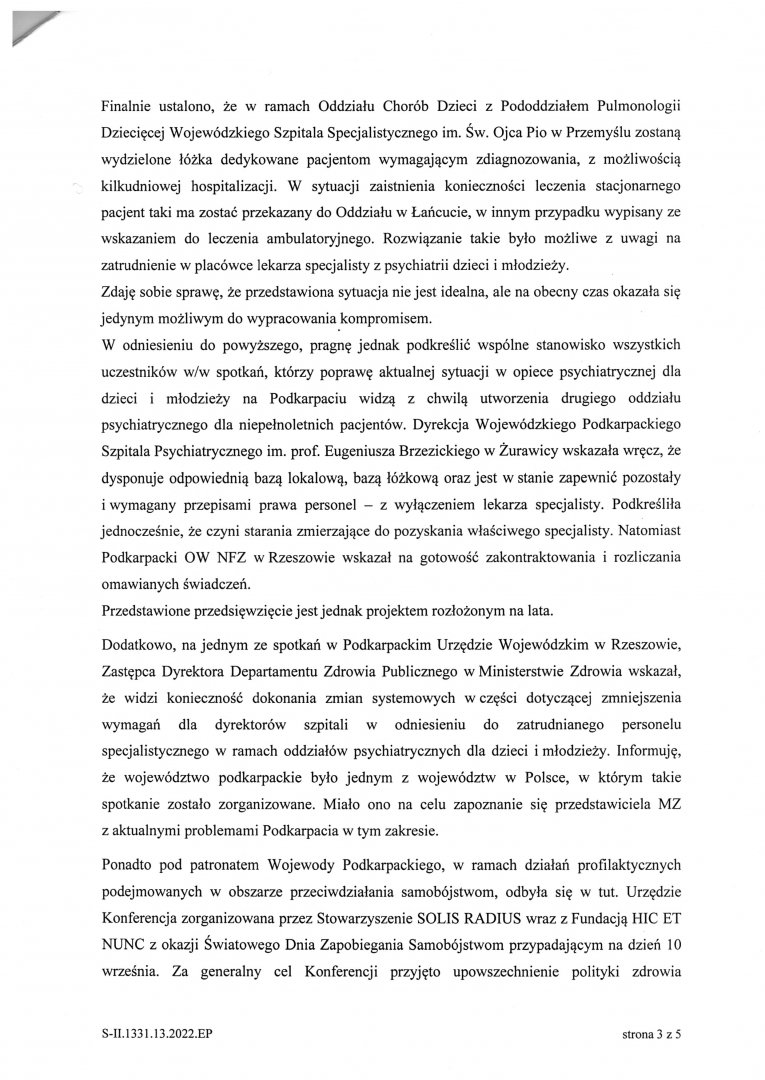 Finalnie ustalono, że w ramach Oddziału Chorób Dzieci z Pododdziałem Pulmonologii Dziecięcej Wojewódzkiego Szpitala Specjalistycznego im. Św. Ojca Pio w Przemyślu zostaną wydzielone łóżka dedykowane pacjentom wymagającym zdiagnozowania, z możliwością kilkudniowej hospitalizacji. W sytuacji zaistnienia konieczności leczenia stacjonarnego pacjent taki ma zostać przekazany do Oddziału w Łańcucie, w innym przypadku wypisany ze wskazaniem do leczenia ambulatoryjnego. Rozwiązanie takie było możliwe z uwagi na zatrudnienie w placówce lekarza specjalisty z psychiatrii dzieci i młodzieży.
Zdaję sobie sprawę, że przedstawiona sytuacja nie jest idealna, ale na obecny czas okazała się jedynym możliwym do wypracowania kompromisem.
W odniesieniu do powyższego, pragnę jednak podkreślić wspólne stanowisko wszystkich uczestników w/w spotkań, którzy poprawę aktualnej sytuacji w opiece psychiatrycznej dla dzieci i młodzieży na Podkarpaciu widzą z chwilą utworzenia drugiego oddziału psychiatrycznego dla niepełnoletnich pacjentów. Dyrekcja Wojewódzkiego Podkarpackiego Szpitala Psychiatrycznego im. prof. Eugeniusza Brzezickiego w Żurawicy wskazała wręcz, że dysponuje odpowiednią bazą lokalową, bazą łóżkową oraz jest w stanie zapewnić pozostały i wymagany przepisami prawa personel – z wyłączeniem lekarza specjalisty. Podkreśliła jednocześnie, że czyni starania zmierzające do pozyskania właściwego specjalisty. Natomiast Podkarpacki OW NFZ w Rzeszowie wskazał na gotowość zakontraktowania i rozliczania omawianych świadczeń.
Przedstawione przedsięwzięcie jest jednak projektem rozłożonym na lata.

Dodatkowo, na jednym ze spotkań w Podkarpackim Urzędzie Wojewódzkim w Rzeszowie, Zastępca Dyrektora Departamentu Zdrowia Publicznego w Ministerstwie Zdrowia wskazał, że widzi konieczność dokonania zmian systemowych w części dotyczącej zmniejszenia wymagań dla dyrektorów szpitali w odniesieniu do zatrudnianego personelu specjalistycznego w ramach oddziałów psychiatrycznych dla dzieci i młodzieży. Informuję, że województwo podkarpackie było jednym z województw w Polsce, w którym takie spotkanie zostało zorganizowane. Miało ono na celu zapoznanie się przedstawiciela MZ z aktualnymi problemami Podkarpacia w tym zakresie.

Ponadto pod patronatem Wojewody Podkarpackiego, w ramach działań profilaktycznych podejmowanych w obszarze przeciwdziałania samobójstwom, odbyła się w tut. Urzędzie Konferencja zorganizowana przez Stowarzyszenie SOLIS RADIUS wraz z Fundacją HIC ET NUNC z okazji Światowego Dnia Zapobiegania Samobójstwom przypadającym na dzień 10 września. Za generalny cel Konferencji przyjęto upowszechnienie polityki zdrowia

S-II.1331.13.2022.EP

strona 3 z 5